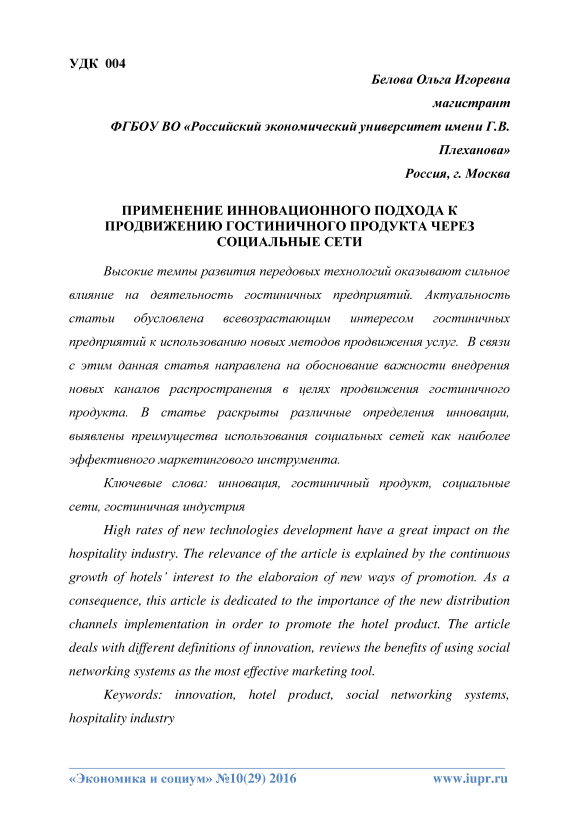 УДК 004

Белова Ольга Игоревна

магистрант

ФГБОУ ВО «Российский экономический университет имени Г.В. Плеханова»

Россия, г. Москва

ПРИМЕНЕНИЕ ИННОВАЦИОННОГО ПОДХОДА К ПРОДВИЖЕНИЮ ГОСТИНИЧНОГО ПРОДУКТА ЧЕРЕЗ СОЦИАЛЬНЫЕ СЕТИ

Высокие темпы развития передовых технологий оказывают сильное влияние на деятельность гостиничных предприятий. Актуальность статьи обусловлена всевозрастающим интересом гостиничных предприятий к использованию новых методов продвижения услуг. В связи с этим данная статья направлена на обоснование важности внедрения новых каналов распространения в целях продвижения гостиничного продукта. В статье раскрыты различные определения инновации, выявлены преимущества использования социальных сетей как наиболее эффективного маркетингового инструмента.

Ключевые слова: инновация, гостиничный продукт, социальные сети, гостиничная индустрия

High rates of new technologies development have a great impact on the hospitality industry. The relevance of the article is explained by the continuous growth of hotels' interest to the elaboraion of new ways of promotion. As a consequence, this article is dedicated to the importance of the new distribution channels implementation in order to promote the hotel product. The article deals with different definitions of innovation, reviews the benefits of using social networking systems as the most effective marketing tool.

Keywords: innovation, hotel product, social networking systems, hospitality industry

«Экономика и социум» №10(29) 2016

www.iupr.ru